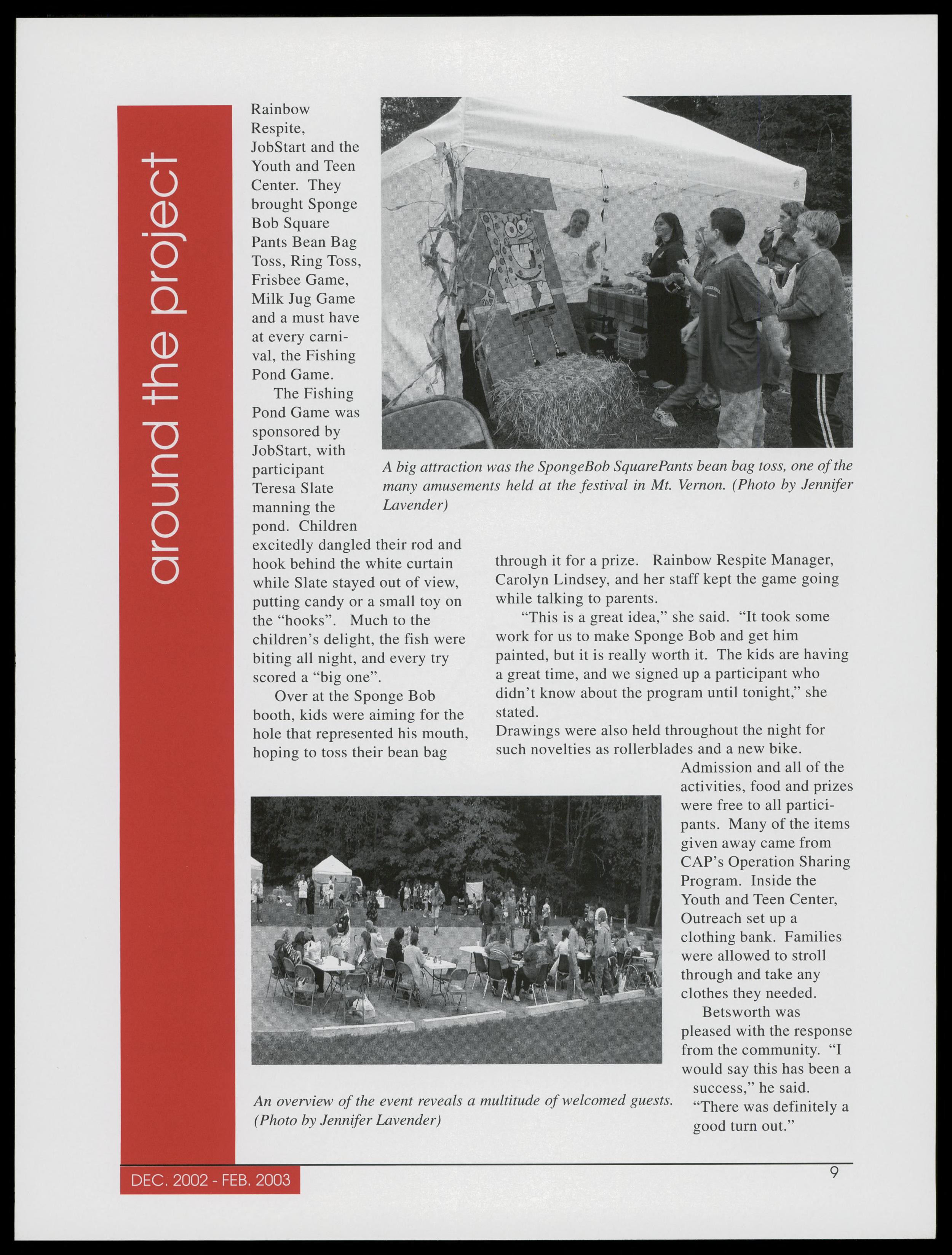 around the project

Rainbow Respite, JobStart and the Youth and Teen Center. They brought Sponge Bob Square Pants Bean Bag Toss, Ring Toss, Frisbee Game, Milk Jug Game and a must have at every carnival, the Fishing Pond Game.

The Fishing Pond Game was sponsored by JobStart, with participant Teresa Slate manning the pond. Children excitedly dangled their rod and hook behind the white curtain while Slate stayed out of view, putting candy or a small toy on the "hooks". Much to the children's delight, the fish were biting all night, and every try scored a "big one".

Over at the Sponge Bob booth, kids were aiming for the hole that represented his mouth, hoping to toss their bean bag through it for a prize. Rainbow Respite Manager, Carolyn Lindsey, and her staff kept the game going while talking to parents.

"This is a great idea," she said. "It took some work for us to make Sponge Bob and get him painted, but it is really worth it. The kids are having a great time, and we signed up a participant who didn't know about the program until tonight," she stated.

Drawings were also held throughout the night for such novelties as rollerblades and a new bike. Admission and all of the activities, food and prizes were free to all participants. Many of the items given away came from CAP's Operation Sharing Program. Inside the Youth and Teen Center, Outreach set up a clothing bank. Families were allowed to stroll through and take any clothes they needed.

Betsworth was pleased with the response from the community. "I would say this has been a success," he said. "There was definitely a good turn out."

A big attraction was the SpongeBob SquarePants bean bag toss, one of the many amusements held at the festival in Mt. Vernon. (Photo by Jennifer Lavender)

An overview of the event reveals a multitude of welcomed guests. (Photo by Jennifer Lavender)

DEC. 2002 - FEB. 2003

9